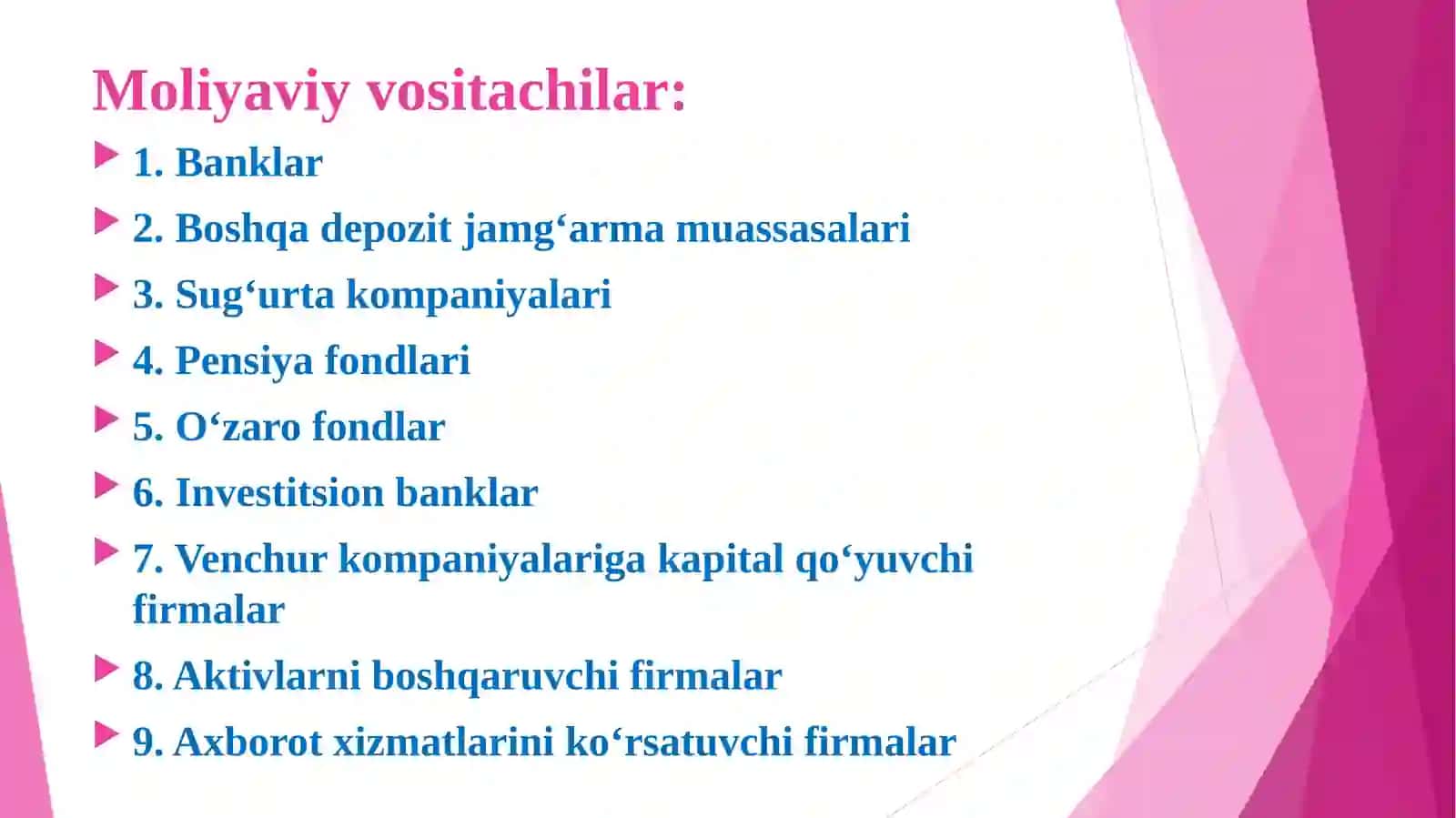 Moliyaviy vositachilar:

1. Banklar

2. Boshqa depozit jamg‘arma muassasalari

3. Sug‘urta kompaniyalari

4. Pensiya fondlari

5. O‘zaro fondlar

6. Investitsion banklar

7. Venchur kompaniyalariga kapital qo‘yuvchi firmalar

8. Aktivlarni boshqaruvchi firmalar

9. Axborot xizmatlarini ko‘rsatuvchi firmalar